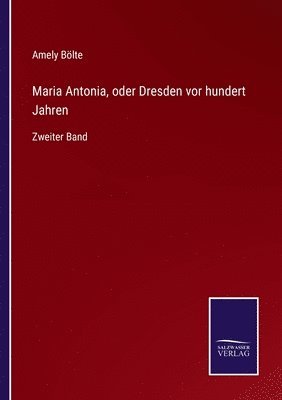 Amely Bölte

Maria Antonia, oder Dresden vor hundert Jahren

Zweiter Band

SALZWASSER VERLAG